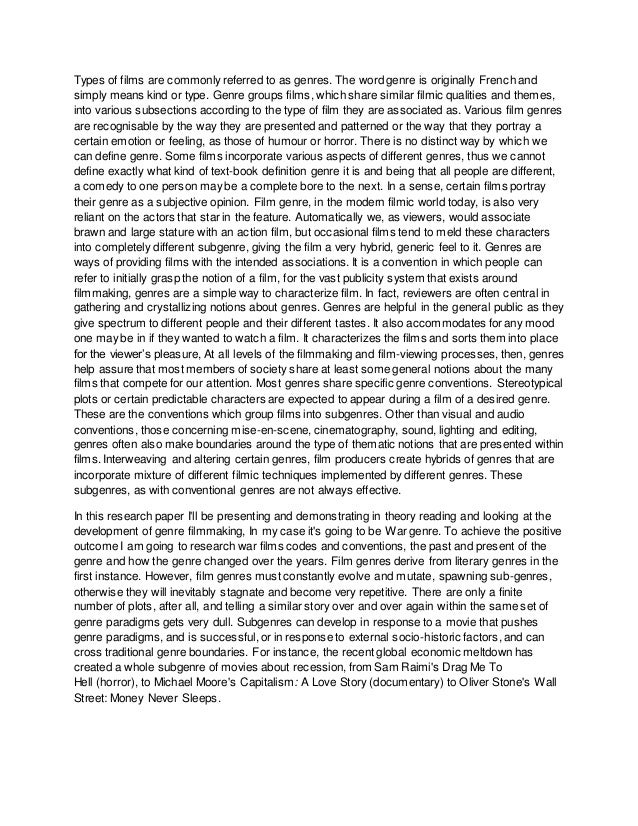 Types of films are commonly referred to as genres. The word genre is originally French and simply means kind or type. Genre groups films, which share similar filmic qualities and themes, into various subsections according to the type of film they are associated as. Various film genres are recognisable by the way they are presented and patterned or the way that they portray a certain emotion or feeling, as those of humour or horror. There is no distinct way by which we can define genre. Some films incorporate various aspects of different genres, thus we cannot define exactly what kind of text-book definition genre it is and being that all people are different, a comedy to one person may be a complete bore to the next. In a sense, certain films portray their genre as a subjective opinion. Film genre, in the modern filmic world today, is also very reliant on the actors that star in the feature. Automatically we, as viewers, would associate brawn and large stature with an action film, but occasional films tend to meld these characters into completely different subgenre, giving the film a very hybrid, generic feel to it. Genres are ways of providing films with the intended associations. It is a convention in which people can refer to initially grasp the notion of a film, for the vast publicity system that exists around filmmaking, genres are a simple way to characterize film. In fact, reviewers are often central in gathering and crystallizing notions about genres. Genres are helpful in the general public as they give spectrum to different people and their different tastes. It also accommodates for any mood one may be in if they wanted to watch a film. It characterizes the films and sorts them into place for the viewer's pleasure, At all levels of the filmmaking and film-viewing processes, then, genres help assure that most members of society share at least some general notions about the many films that compete for our attention. Most genres share specific genre conventions. Stereotypical plots or certain predictable characters are expected to appear during a film of a desired genre. These are the conventions which group films into subgenres. Other than visual and audio conventions, those concerning mise-en-scene, cinematography, sound, lighting and editing, genres often also make boundaries around the type of thematic notions that are presented within films. Interweaving and altering certain genres, film producers create hybrids of genres that are incorporate mixture of different filmic techniques implemented by different genres. These subgenres, as with conventional genres are not always effective.

In this research paper I'll be presenting and demonstrating in theory reading and looking at the development of genre filmmaking, In my case it's going to be War genre. To achieve the positive outcome I am going to research war films codes and conventions, the past and present of the genre and how the genre changed over the years. Film genres derive from literary genres in the first instance. However, film genres must constantly evolve and mutate, spawning sub-genres, otherwise they will inevitably stagnate and become very repetitive. There are only a finite number of plots, after all, and telling a similar story over and over again within the same set of genre paradigms gets very dull. Subgenres can develop in response to a movie that pushes genre paradigms, and is successful, or in response to external socio-historic factors, and can cross traditional genre boundaries. For instance, the recent global economic meltdown has created a whole subgenre of movies about recession, from Sam Raimi's Drag Me To Hell (horror), to Michael Moore's Capitalism: A Love Story (documentary) to Oliver Stone's Wall Street: Money Never Sleeps.